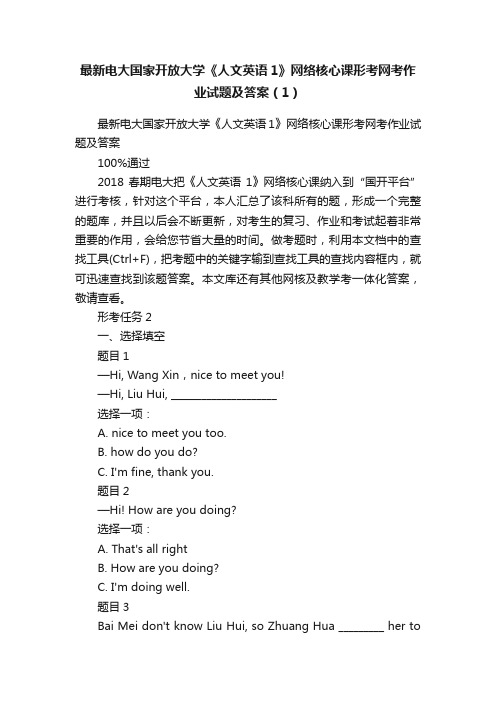 最新电大国家开放大学《人文英语 1》网络核心课形考网考作业试题及答案（1）

最新电大国家开放大学《人文英语 1》网络核心课形考网考作业试题及答案

100%通过

2018 春期电大把《人文英语 1》网络核心课纳入到“国开平台”进行考核，针对这个平台，本人汇总了该科所有的题，形成一个完整的题库，并且以后会不断更新，对考生的复习、作业和考试起着非常重要的作用，会给您节省大量的时间。做考题时，利用本文档中的查找工具(Ctrl+F)，把考题中的关键字输到查找工具的查找内容框内，就可迅速查找到该题答案。本文库还有其他网核及教学考一体化答案，敬请查看。

形考任务 2

一、选择填空

题目 1

—Hi, Wang Xin，nice to meet you!

—Hi, Liu Hui, ____________________

选择一项：

A. nice to meet you too.

B. how do you do?

C. I'm fine, thank you.

题目 2

—Hi! How are you doing?

选择一项：

A. That's all right

B. How are you doing?

C. I'm doing well.

题目 3

Bai Mei don't know Liu Hui, so Zhuang Hua ________ her to